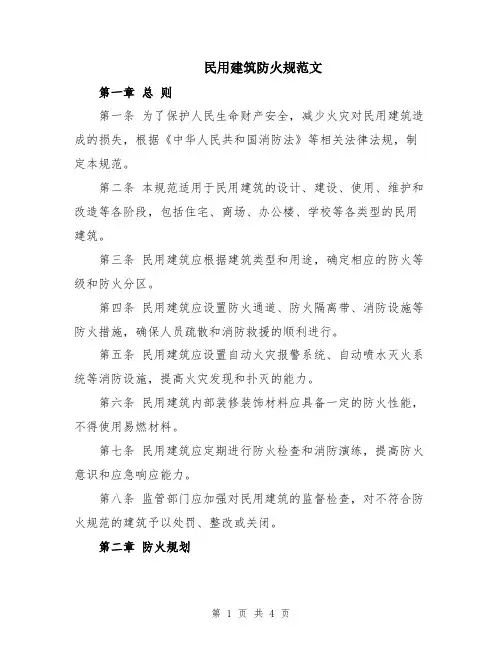 民用建筑防火规范文

第一章 总 则

第一条 为了保护人民生命财产安全，减少火灾对民用建筑造成的损失，根据《中华人民共和国消防法》等相关法律法规，制定本规范。

第二条 本规范适用于民用建筑的设计、建设、使用、维护和改造等各阶段，包括住宅、商场、办公楼、学校等各类型的民用建筑。

第三条 民用建筑应根据建筑类型和用途，确定相应的防火等级和防火分区。

第四条 民用建筑应设置防火通道、防火隔离带、消防设施等防火措施，确保人员疏散和消防救援的顺利进行。

第五条 民用建筑应设置自动火灾报警系统、自动喷水灭火系统等消防设施，提高火灾发现和扑灭的能力。

第六条 民用建筑内部装修装饰材料应具备一定的防火性能，不得使用易燃材料。

第七条 民用建筑应定期进行防火检查和消防演练，提高防火意识和应急响应能力。

第八条 监管部门应加强对民用建筑的监督检查，对不符合防火规范的建筑予以处罚、整改或关闭。

第二章 防火规划

第 1 页 共 4 页